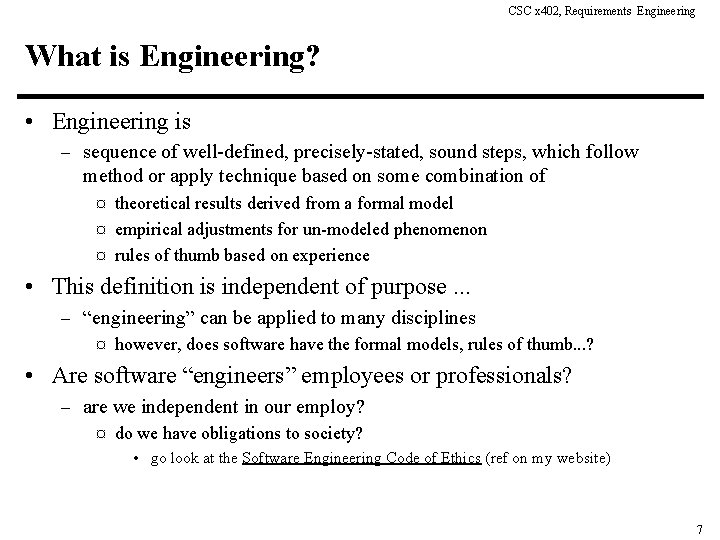 CSC x402, Requirements Engineering

What is Engineering?

• Engineering is
  – sequence of well-defined, precisely-stated, sound steps, which follow method or apply technique based on some combination of
    ¤ theoretical results derived from a formal model
    ¤ empirical adjustments for un-modeled phenomenon
    ¤ rules of thumb based on experience
• This definition is independent of purpose ...
  – “engineering” can be applied to many disciplines
    ¤ however, does software have the formal models, rules of thumb...?
• Are software “engineers” employees or professionals?
  – are we independent in our employ?
    ¤ do we have obligations to society?
      • go look at the Software Engineering Code of Ethics (ref on my website)

7